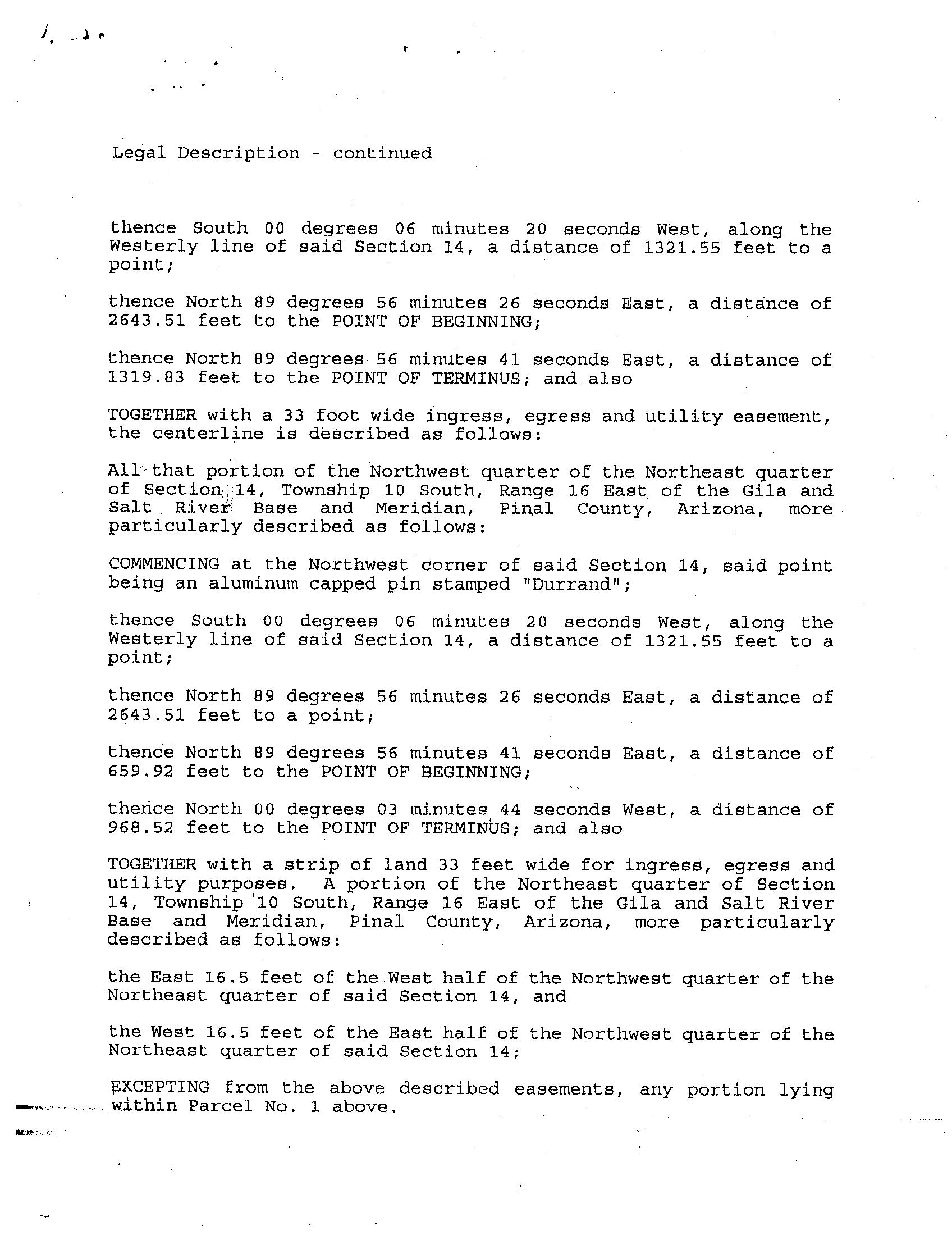 Legal Description - continued

thence South 00 degrees 06 minutes 20 seconds West, along the Westerly line of said Section 14, a distance of 1321.55 feet to a point;

thence North 89 degrees 56 minutes 26 seconds East, a distance of 2643.51 feet to the POINT OF BEGINNING;

thence North 89 degrees 56 minutes 41 seconds East, a distance of 1319.83 feet to the POINT OF TERMINUS; and also

TOGETHER with a 33 foot wide ingress, egress and utility easement, the centerline is described as follows:

All that portion of the Northwest quarter of the Northeast quarter of Section 14, Township 10 South, Range 16 East of the Gila and Salt River Base and Meridian, Pinal County, Arizona, more particularly described as follows:

COMMENCING at the Northwest corner of said Section 14, said point being an aluminum capped pin stamped "Durrand";

thence South 00 degrees 06 minutes 20 seconds West, along the Westerly line of said Section 14, a distance of 1321.55 feet to a point;

thence North 89 degrees 56 minutes 26 seconds East, a distance of 2643.51 feet to a point;

thence North 89 degrees 56 minutes 41 seconds East, a distance of 659.92 feet to the POINT OF BEGINNING;

thence North 00 degrees 03 minutes 44 seconds West, a distance of 968.52 feet to the POINT OF TERMINUS; and also

TOGETHER with a strip of land 33 feet wide for ingress, egress and utility purposes. A portion of the Northeast quarter of Section 14, Township 10 South, Range 16 East of the Gila and Salt River Base and Meridian, Pinal County, Arizona, more particularly described as follows:

the East 16.5 feet of the West half of the Northwest quarter of the Northeast quarter of said Section 14, and

the West 16.5 feet of the East half of the Northwest quarter of the Northeast quarter of said Section 14;

EXCEPTING from the above described easements, any portion lying within Parcel No. 1 above.